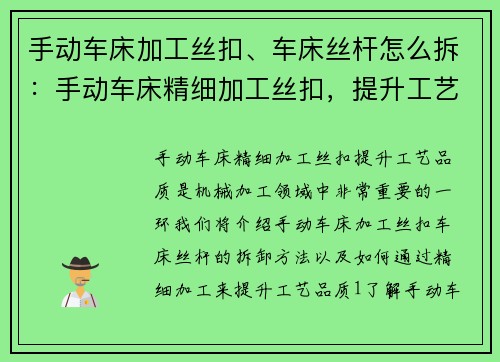 手动车床加工丝扣、车床丝杆怎么拆：手动车床精细加工丝扣，提升工艺

手动车床精细加工丝扣提升工艺品质是机械加工领域中非常重要的一环我们将介绍手动车床加工丝扣车床丝杆的拆卸方法以及如何通过精细加工来提升工艺品质1了解手动车